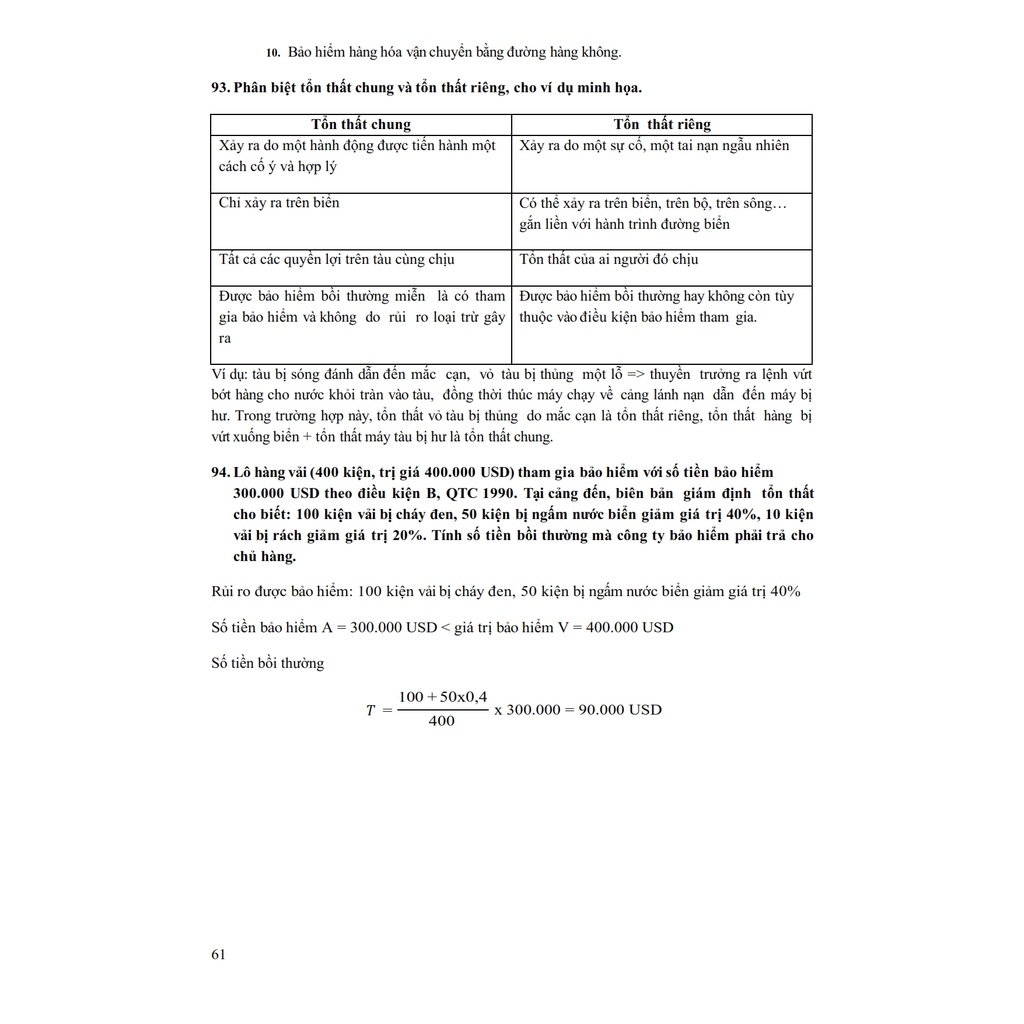 10. Bảo hiểm hàng hóa vận chuyển bằng đường hàng không.

93. Phân biệt tổn thất chung và tổn thất riêng, cho ví dụ minh họa.

| Tổn thất chung | Tổn thất riêng |
|---|---|
| Xảy ra do một hành động được tiến hành một cách cố ý và hợp lý | Xảy ra do một sự cố, một tai nạn ngẫu nhiên |
| Chỉ xảy ra trên biển | Có thể xảy ra trên biển, trên bộ, trên sông… gắn liền với hành trình đường biển |
| Tất cả các quyền lợi trên tàu cùng chịu | Tổn thất của ai người đó chịu |
| Được bảo hiểm bồi thường miễn là có tham gia bảo hiểm và không do rủi ro loại trừ gây ra | Được bảo hiểm bồi thường hay không còn tùy thuộc vào điều kiện bảo hiểm tham gia. |

Ví dụ: tàu bị sóng đánh dẫn đến mắc cạn, vỏ tàu bị thủng một lỗ => thuyền trưởng ra lệnh vứt bớt hàng cho nước khỏi tràn vào tàu, đồng thời thúc máy chạy về cảng lánh nạn dẫn đến máy bị hư. Trong trường hợp này, tổn thất vỏ tàu bị thủng do mắc cạn là tổn thất riêng, tổn thất hàng bị vứt xuống biển + tổn thất máy tàu bị hư là tổn thất chung.

94. Lô hàng vải (400 kiện, trị giá 400.000 USD) tham gia bảo hiểm với số tiền bảo hiểm 300.000 USD theo điều kiện B, QTC 1990. Tại cảng đến, biên bản giám định tổn thất cho biết: 100 kiện vải bị cháy đen, 50 kiện bị ngấm nước biển giảm giá trị 40%, 10 kiện vải bị rách giảm giá trị 20%. Tính số tiền bồi thường mà công ty bảo hiểm phải trả cho chủ hàng.

Rủi ro được bảo hiểm: 100 kiện vải bị cháy đen, 50 kiện bị ngấm nước biển giảm giá trị 40%

Số tiền bảo hiểm A = 300.000 USD < giá trị bảo hiểm V = 400.000 USD

Số tiền bồi thường

$T = \frac{100 + 50x0,4}{400}$ x 300.000 = 90.000 USD

61